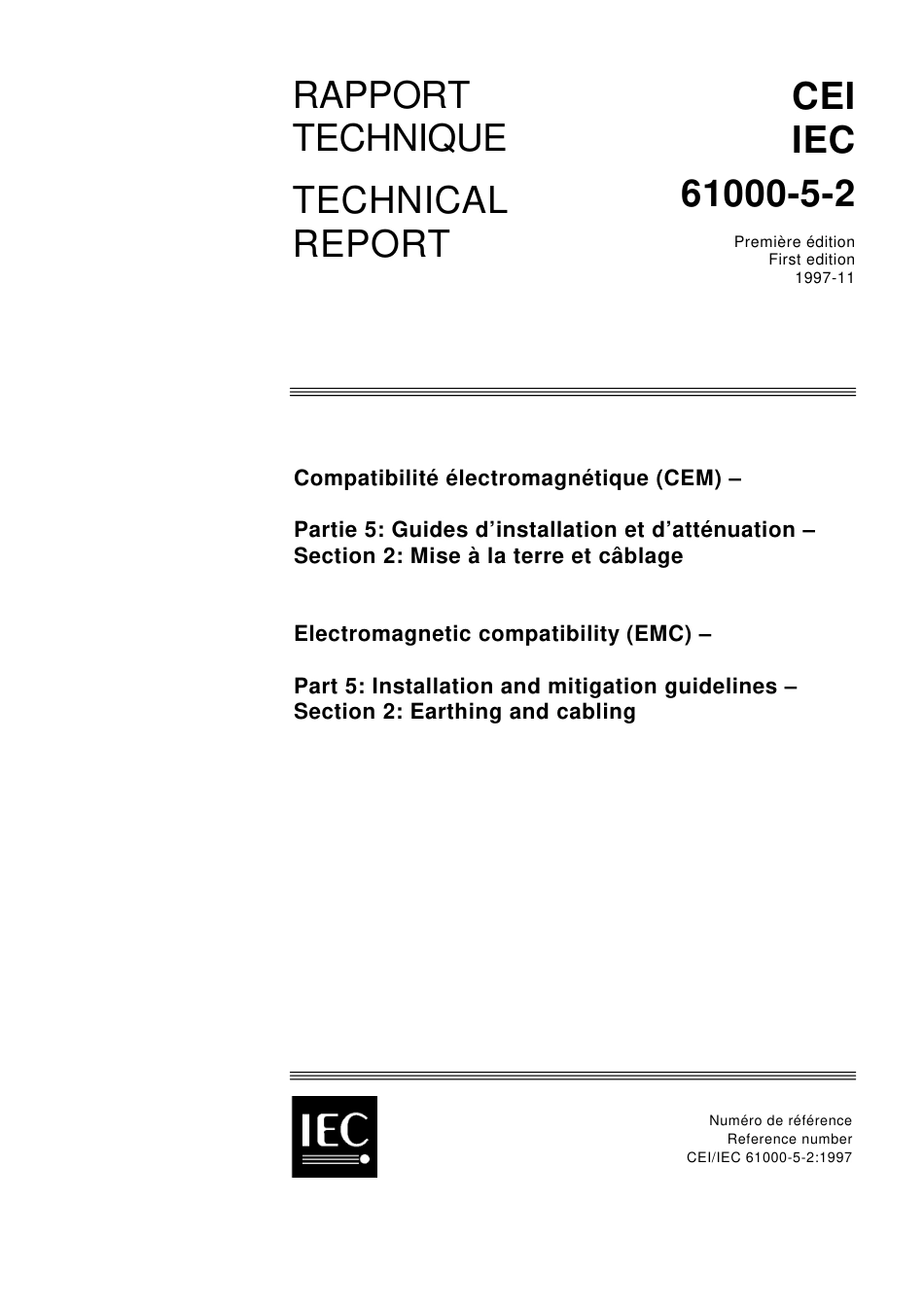 RAPPORT TECHNIQUE

TECHNICAL REPORT

CEI
IEC
61000-5-2

Première édition
First edition
1997-11

Compatibilité électromagnétique (CEM) –

Partie 5: Guides d'installation et d'atténuation –
Section 2: Mise à la terre et câblage

Electromagnetic compatibility (EMC) –

Part 5: Installation and mitigation guidelines –
Section 2: Earthing and cabling

IEC

Numéro de référence
Reference number
CEI/IEC 61000-5-2:1997